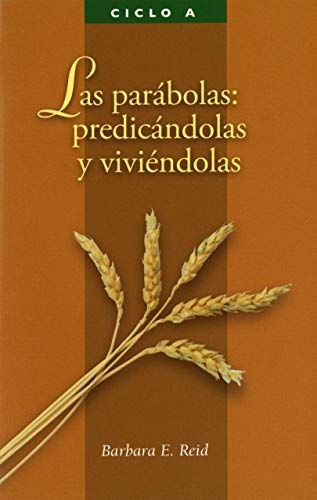 CICLO A

Las parábolas: predicándolas y viviéndolas

Barbara E. Reid